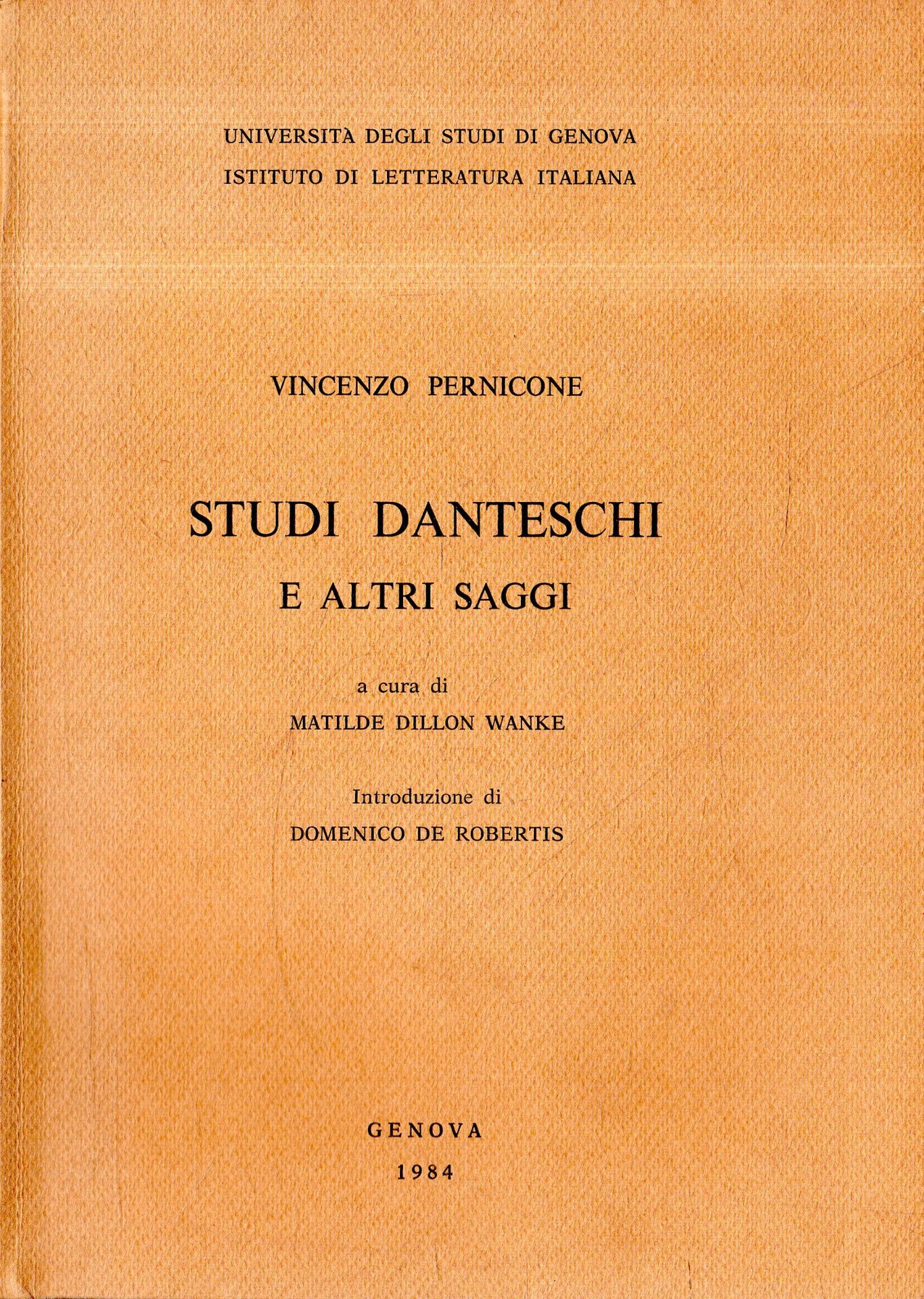 UNIVERSITÀ DEGLI STUDI DI GENOVA
ISTITUTO DI LETTERATURA ITALIANA

VINCENZO PERNICONE

STUDI DANTESCHI
E ALTRI SAGGI

a cura di
MATILDE DILLON WANKE

Introduzione di
DOMENICO DE ROBERTIS

GENOVA
1984